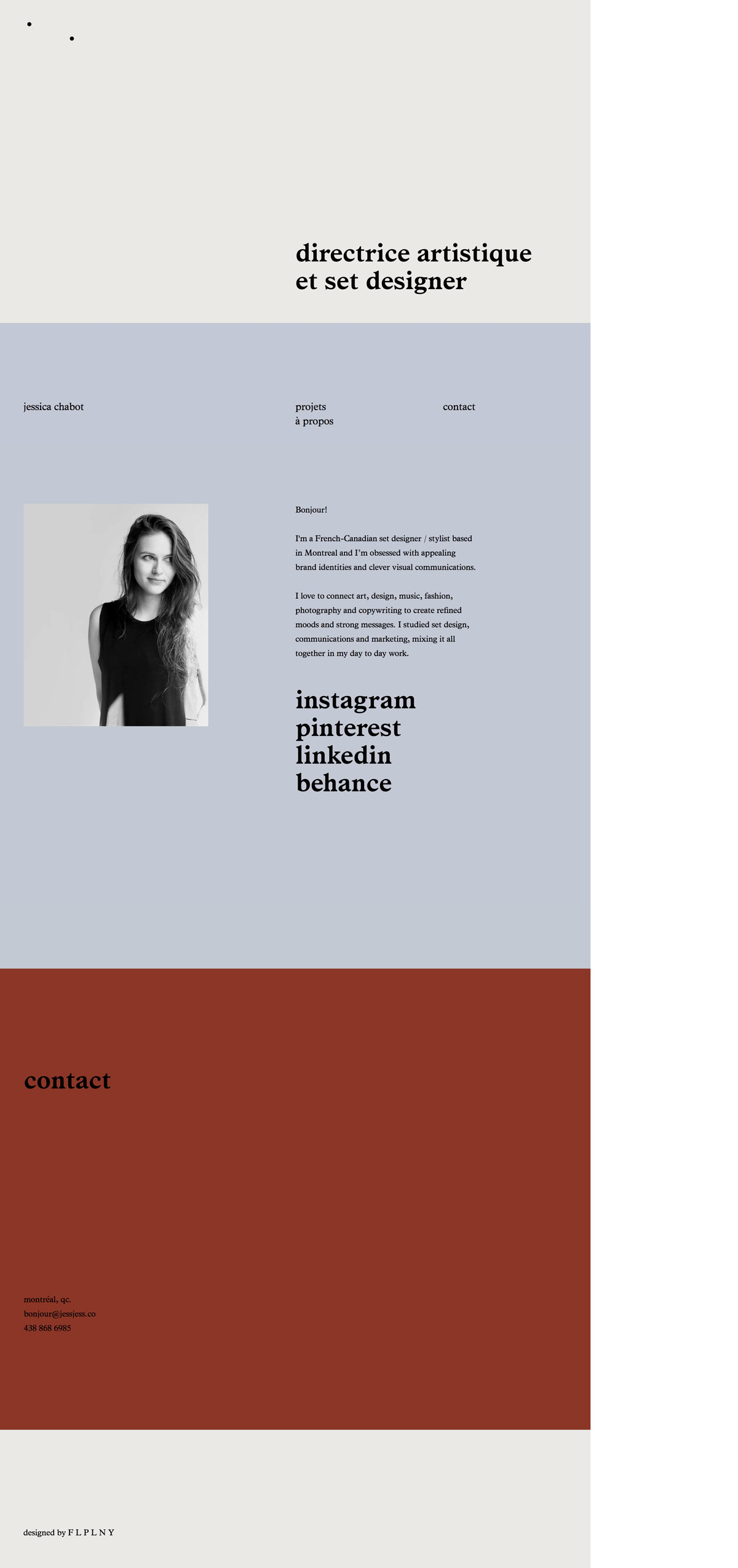 directrice artistique
et set designer

jessica chabot

projets
à propos

contact

Bonjour!

I'm a French-Canadian set designer / stylist based in Montreal and I'm obsessed with appealing brand identities and clever visual communications.

I love to connect art, design, music, fashion, photography and copywriting to create refined moods and strong messages. I studied set design, communications and marketing, mixing it all together in my day to day work.

instagram
pinterest
linkedin
behance

contact

montréal, qc.
bonjour@jessjess.co
438 868 6985

designed by F L P L N Y